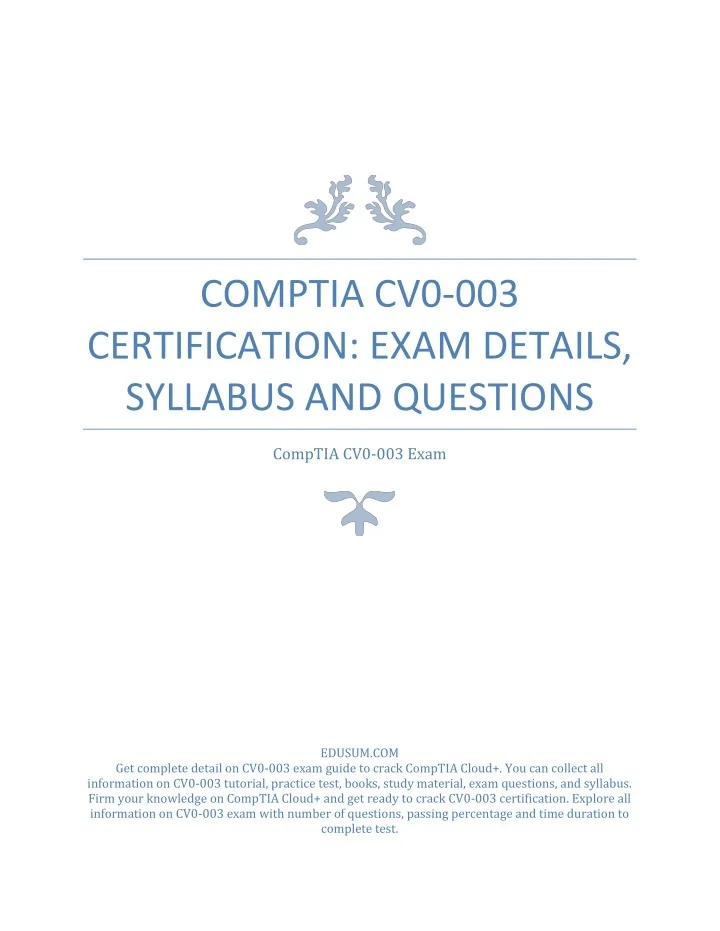 COMPTIA CV0-003 CERTIFICATION: EXAM DETAILS, SYLLABUS AND QUESTIONS

CompTIA CV0-003 Exam

EDUSUM.COM

Get complete detail on CV0-003 exam guide to crack CompTIA Cloud+. You can collect all information on CV0-003 tutorial, practice test, books, study material, exam questions, and syllabus. Firm your knowledge on CompTIA Cloud+ and get ready to crack CV0-003 certification. Explore all information on CV0-003 exam with number of questions, passing percentage and time duration to complete test.